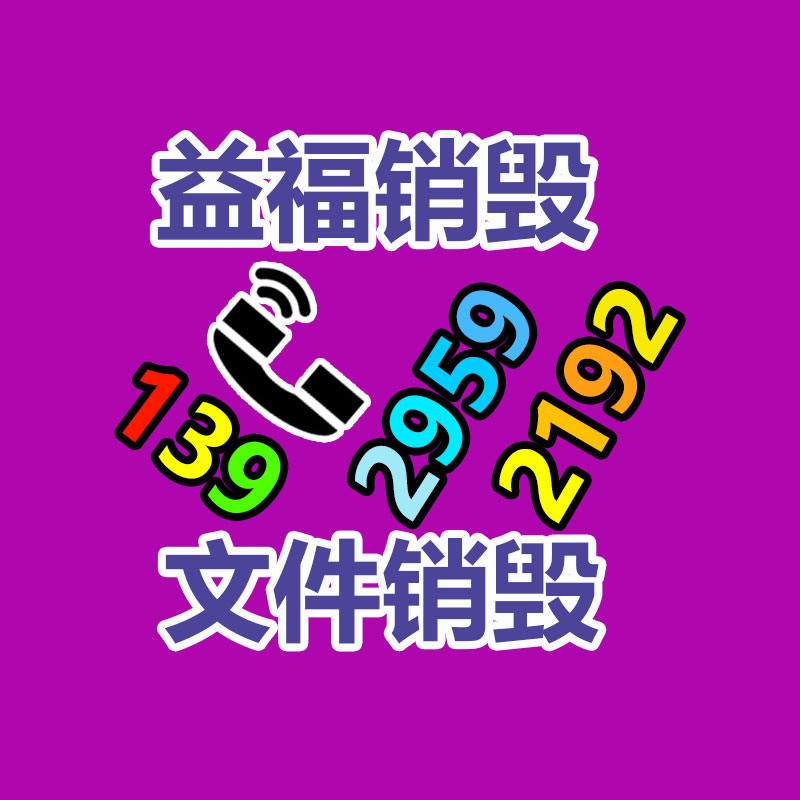 益福销毁

139 2959 2192

文件销毁